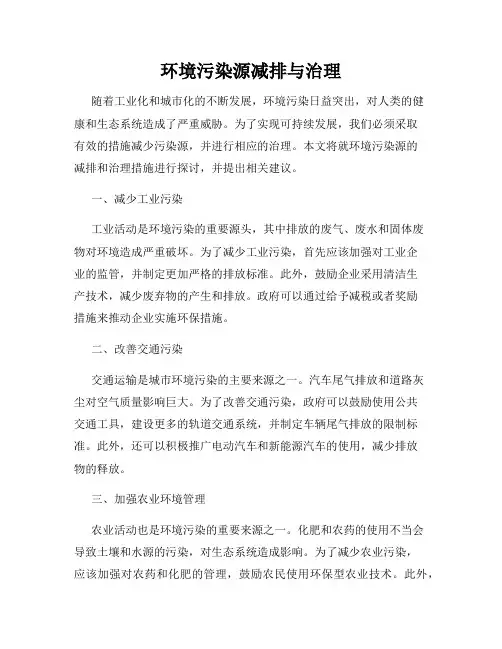 环境污染源减排与治理

随着工业化和城市化的不断发展，环境污染日益突出，对人类的健康和生态系统造成了严重威胁。为了实现可持续发展，我们必须采取有效的措施减少污染源，并进行相应的治理。本文将就环境污染源的减排和治理措施进行探讨，并提出相关建议。

一、减少工业污染

工业活动是环境污染的重要源头，其中排放的废气、废水和固体废物对环境造成严重破坏。为了减少工业污染，首先应该加强对工业企业的监管，并制定更加严格的排放标准。此外，鼓励企业采用清洁生产技术，减少废弃物的产生和排放。政府可以通过给予减税或者奖励措施来推动企业实施环保措施。

二、改善交通污染

交通运输是城市环境污染的主要来源之一。汽车尾气排放和道路灰尘对空气质量影响巨大。为了改善交通污染，政府可以鼓励使用公共交通工具，建设更多的轨道交通系统，并制定车辆尾气排放的限制标准。此外，还可以积极推广电动汽车和新能源汽车的使用，减少排放物的释放。

三、加强农业环境管理

农业活动也是环境污染的重要来源之一。化肥和农药的使用不当会导致土壤和水源的污染，对生态系统造成影响。为了减少农业污染，应该加强对农药和化肥的管理，鼓励农民使用环保型农业技术。此外，